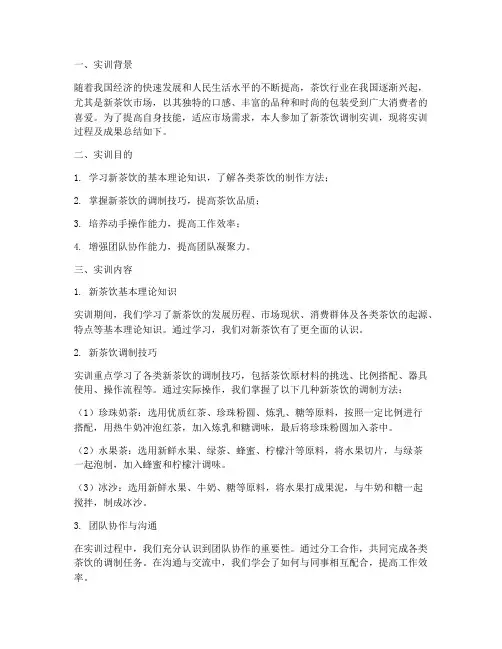 一、实训背景

随着我国经济的快速发展和人民生活水平的不断提高，茶饮行业在我国逐渐兴起，尤其是新茶饮市场，以其独特的口感、丰富的品种和时尚的包装受到广大消费者的喜爱。为了提高自身技能，适应市场需求，本人参加了新茶饮调制实训，现将实训过程及成果总结如下。

二、实训目的

1. 学习新茶饮的基本理论知识，了解各类茶饮的制作方法；

2. 掌握新茶饮的调制技巧，提高茶饮品质；

3. 培养动手操作能力，提高工作效率；

4. 增强团队协作能力，提高团队凝聚力。

三、实训内容

1. 新茶饮基本理论知识

实训期间，我们学习了新茶饮的发展历程、市场现状、消费群体及各类茶饮的起源、特点等基本理论知识。通过学习，我们对新茶饮有了更全面的认识。

2. 新茶饮调制技巧

实训重点学习了各类新茶饮的调制技巧，包括茶饮原材料的挑选、比例搭配、器具使用、操作流程等。通过实际操作，我们掌握了以下几种新茶饮的调制方法：

（1）珍珠奶茶：选用优质红茶、珍珠粉圆、炼乳、糖等原料，按照一定比例进行搭配，用热牛奶冲泡红茶，加入炼乳和糖调味，最后将珍珠粉圆加入茶中。

（2）水果茶：选用新鲜水果、绿茶、蜂蜜、柠檬汁等原料，将水果切片，与绿茶一起泡制，加入蜂蜜和柠檬汁调味。

（3）冰沙：选用新鲜水果、牛奶、糖等原料，将水果打成果泥，与牛奶和糖一起搅拌，制成冰沙。

3. 团队协作与沟通

在实训过程中，我们充分认识到团队协作的重要性。通过分工合作，共同完成各类茶饮的调制任务。在沟通与交流中，我们学会了如何与同事相互配合，提高工作效率。